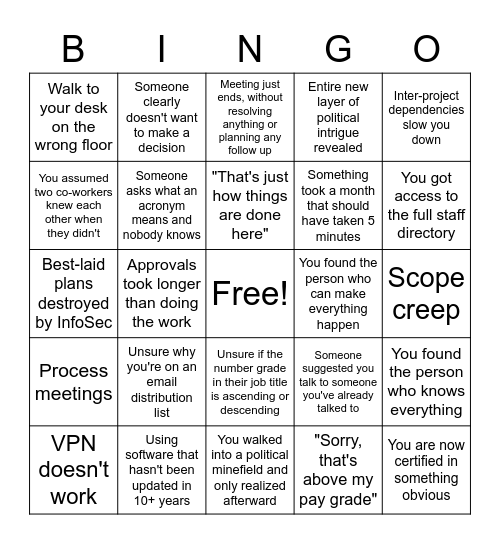 | B | I | N | G | O |
|---|---|---|---|---|
| Walk to your desk on the wrong floor | Someone clearly doesn't want to make a decision | Meeting just ends, without resolving anything or planning any follow up | Entire new layer of political intrigue revealed | Inter-project dependencies slow you down |
| You assumed two co-workers knew each other when they didn't | Someone asks what an acronym means and nobody knows | "That's just how things are done here" | Something took a month that should have taken 5 minutes | You got access to the full staff directory |
| Best-laid plans destroyed by InfoSec | Approvals took longer than doing the work | Free! | You found the person who can make everything happen | Scope creep |
| Process meetings | Unsure why you're on an email distribution list | Unsure if the number grade in their job title is ascending or descending | Someone suggested you talk to someone you've already talked to | You found the person who knows everything |
| VPN doesn't work | Using software that hasn't been updated in 10+ years | You walked into a political minefield and only realized afterward | "Sorry, that's above my pay grade" | You are now certified in something obvious |